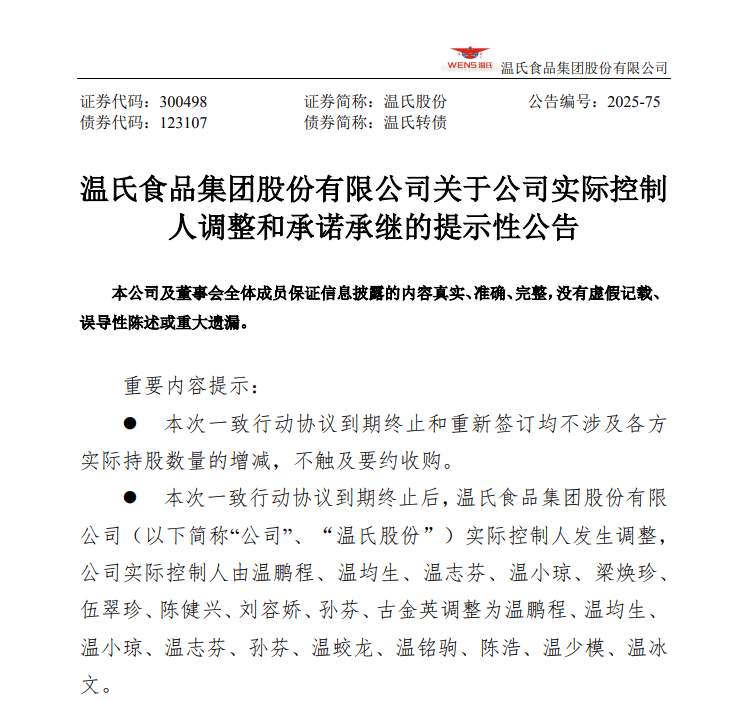 WENS温氏 温氏食品集团股份有限公司

证券代码：300498　　证券简称：温氏股份　　公告编号：2025-75
债券代码：123107　　债券简称：温氏转债

温氏食品集团股份有限公司关于公司实际控制人调整和承诺承继的提示性公告

本公司及董事会全体成员保证信息披露的内容真实、准确、完整，没有虚假记载、误导性陈述或重大遗漏。

重要内容提示：

● 本次一致行动协议到期终止和重新签订均不涉及各方实际持股数量的增减，不触及要约收购。

● 本次一致行动协议到期终止后，温氏食品集团股份有限公司（以下简称“公司”、“温氏股份”）实际控制人发生调整，公司实际控制人由温鹏程、温均生、温志芬、温小琼、梁焕珍、伍翠珍、陈健兴、刘容娇、孙芬、古金英调整为温鹏程、温均生、温小琼、温志芬、孙芬、温蛟龙、温铭驹、陈浩、温少模、温冰文。